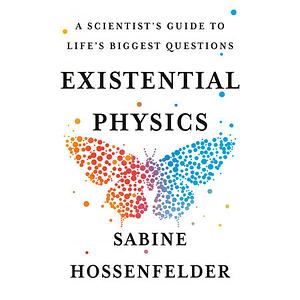 A SCIENTIST'S GUIDE TO LIFE'S BIGGEST QUESTIONS

EXISTENTIAL PHYSICS

SABINE HOSSENFELDER